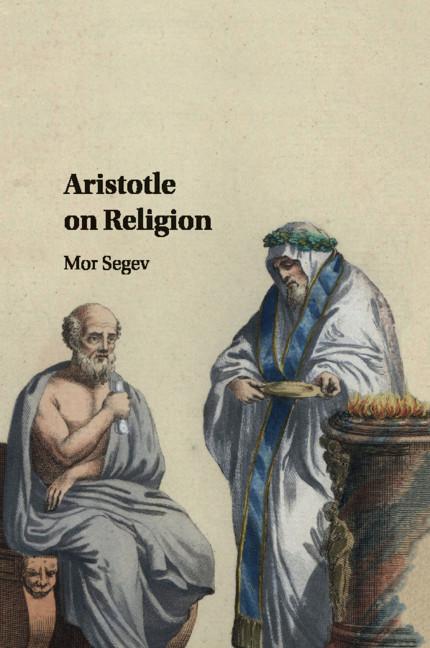 Aristotle
on Religion

Mor Segev